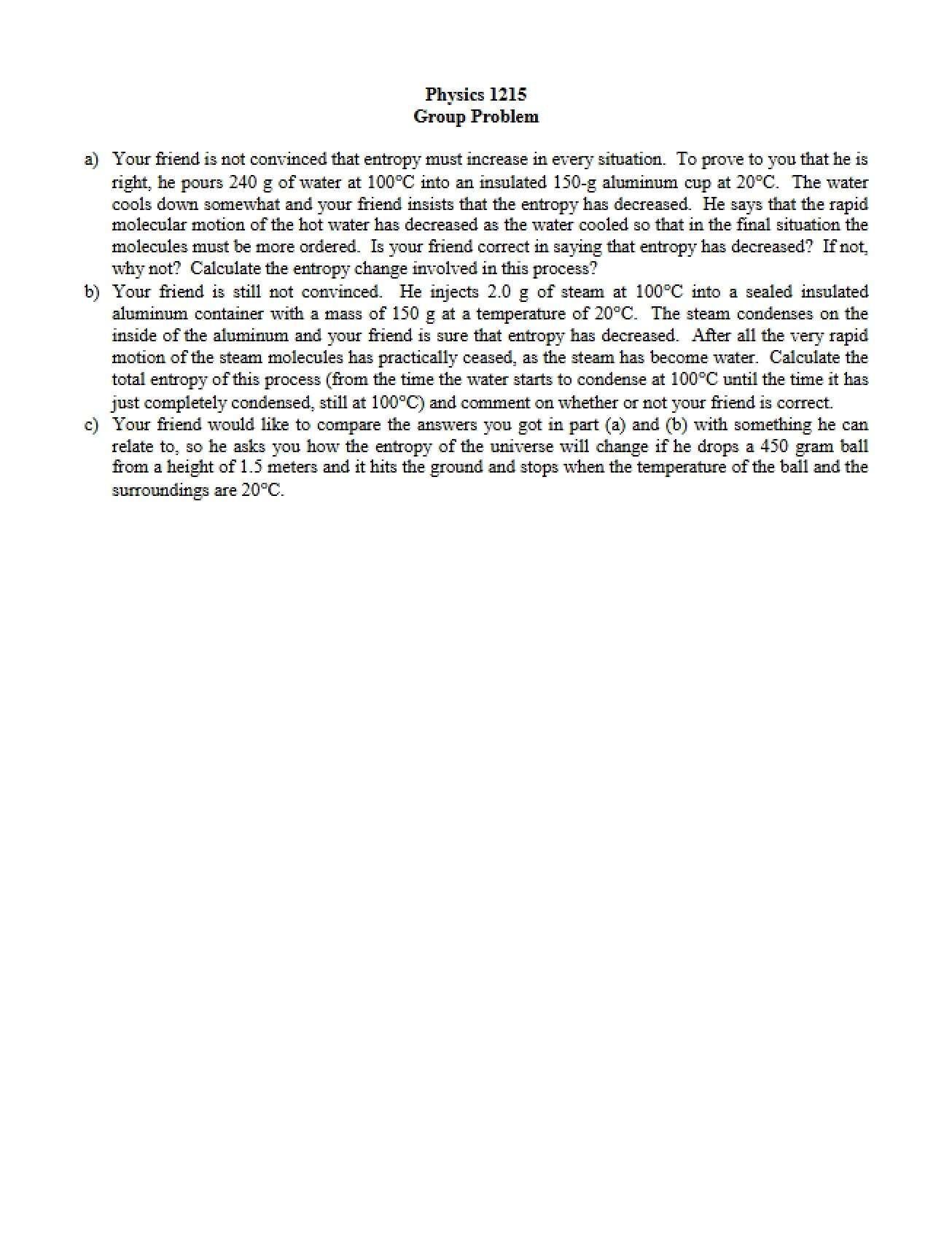 Physics 1215
Group Problem

a) Your friend is not convinced that entropy must increase in every situation. To prove to you that he is right, he pours 240 g of water at 100°C into an insulated 150-g aluminum cup at 20°C. The water cools down somewhat and your friend insists that the entropy has decreased. He says that the rapid molecular motion of the hot water has decreased as the water cooled so that in the final situation the molecules must be more ordered. Is your friend correct in saying that entropy has decreased? If not, why not? Calculate the entropy change involved in this process?

b) Your friend is still not convinced. He injects 2.0 g of steam at 100°C into a sealed insulated aluminum container with a mass of 150 g at a temperature of 20°C. The steam condenses on the inside of the aluminum and your friend is sure that entropy has decreased. After all the very rapid motion of the steam molecules has practically ceased, as the steam has become water. Calculate the total entropy of this process (from the time the water starts to condense at 100°C until the time it has just completely condensed, still at 100°C) and comment on whether or not your friend is correct.

c) Your friend would like to compare the answers you got in part (a) and (b) with something he can relate to, so he asks you how the entropy of the universe will change if he drops a 450 gram ball from a height of 1.5 meters and it hits the ground and stops when the temperature of the ball and the surroundings are 20°C.